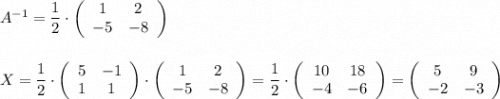 $A^{-1} = \frac{1}{2} \cdot \begin{pmatrix} 1 & 2 \\ -5 & -8 \end{pmatrix}$

$X = \frac{1}{2} \cdot \begin{pmatrix} 5 & -1 \\ 1 & 1 \end{pmatrix} \cdot \begin{pmatrix} 1 & 2 \\ -5 & -8 \end{pmatrix} = \frac{1}{2} \cdot \begin{pmatrix} 10 & 18 \\ -4 & -6 \end{pmatrix} = \begin{pmatrix} 5 & 9 \\ -2 & -3 \end{pmatrix}$